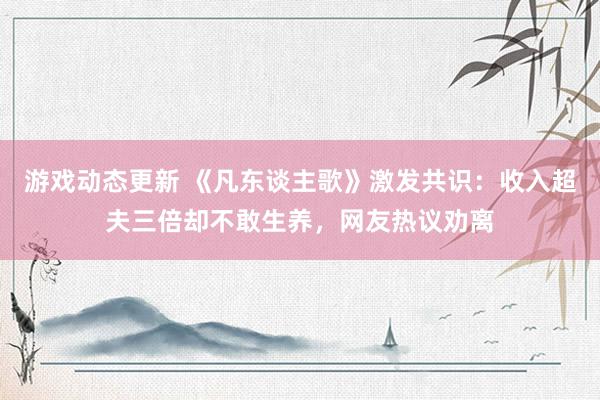 游戏动态更新 《凡东谈主歌》激发共识：收入超夫三倍却不敢生养，网友热议劝离